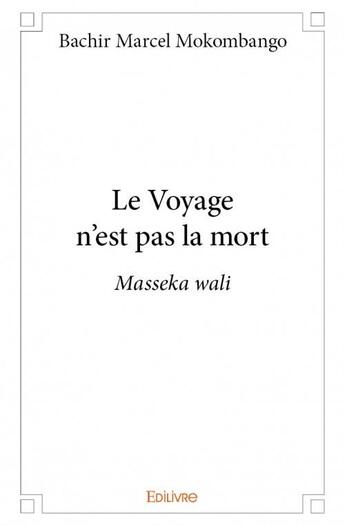 Bachir Marcel Mokombango

Le Voyage
n'est pas la mort

Masseka wali

Edilivre